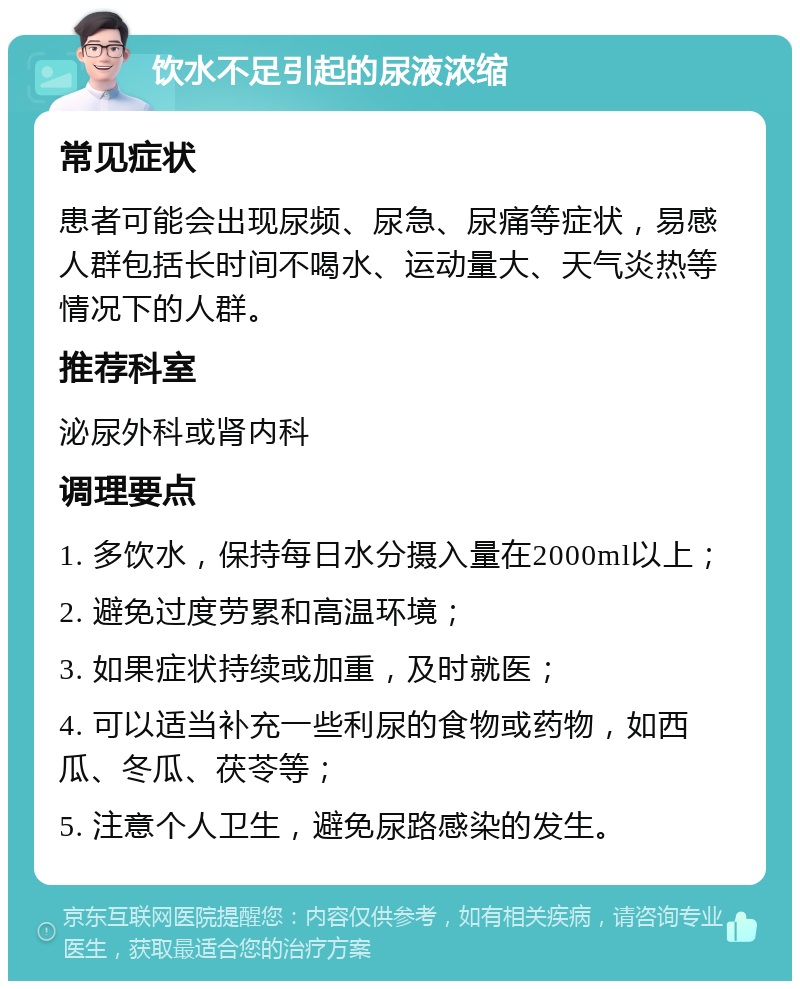 饮水不足引起的尿液浓缩

常见症状

患者可能会出现尿频、尿急、尿痛等症状，易感人群包括长时间不喝水、运动量大、天气炎热等情况下的人群。

推荐科室

泌尿外科或肾内科

调理要点

1. 多饮水，保持每日水分摄入量在2000ml以上；

2. 避免过度劳累和高温环境；

3. 如果症状持续或加重，及时就医；

4. 可以适当补充一些利尿的食物或药物，如西瓜、冬瓜、茯苓等；

5. 注意个人卫生，避免尿路感染的发生。

京东互联网医院提醒您：内容仅供参考，如有相关疾病，请咨询专业医生，获取最适合您的治疗方案